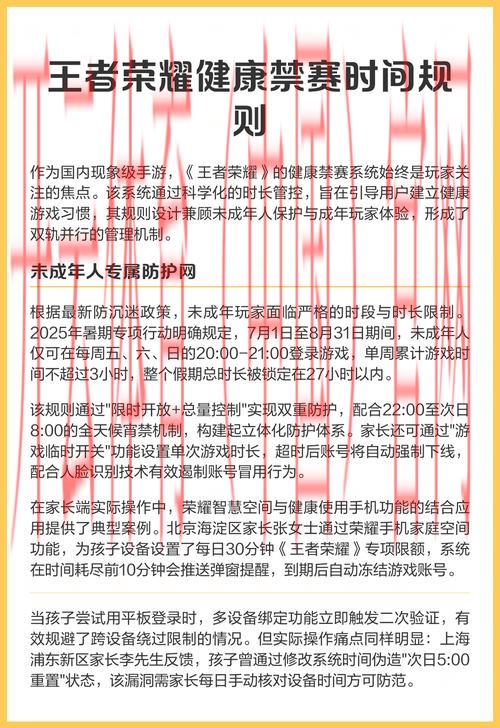 王者荣耀健康禁赛时间规则

作为国内现象级手游，《王者荣耀》的健康禁赛系统始终是玩家关注的焦点。该系统通过科学化的时长管控，旨在引导用户建立健康游戏习惯，其规则设计兼顾未成年人保护与成年玩家体验，形成了双轨并行的管理机制。

未成年人专属防护网

根据最新防沉迷政策，未成年玩家面临严格的时段与时长限制。2025年暑期专项行动明确规定，7月1日至8月31日期间，未成年人仅可在每周五、六、日的20:00-21:00登录游戏，单周累计游戏时间不超过3小时，整个假期总时长被锁定在27小时以内。

该规则通过"限时开放+总量控制"实现双重防护，配合22:00至次日8:00的全天候宵禁机制，构建起立体化防护体系。家长还可通过"游戏临时开关"功能设置单次游戏时长，超时后账号将自动强制下线，配合人脸识别技术有效遏制账号冒用行为。

在家长端实际操作中，荣耀智慧空间与健康使用手机功能的结合应用提供了典型案例。北京海淀区家长张女士通过荣耀手机家庭空间功能，为孩子设备设置了每日30分钟《王者荣耀》专项限额，系统在时间耗尽前10分钟会推送弹窗提醒，到期后自动冻结游戏账号。

当孩子尝试用平板登录时，多设备绑定功能立即触发二次验证，有效规避了跨设备绕过限制的情况。但实际操作痛点同样明显：上海浦东新区家长李先生反馈，孩子曾通过修改系统时间伪造"次日5:00重置"状态，该漏洞需家长每日手动核对设备时间方可防范。